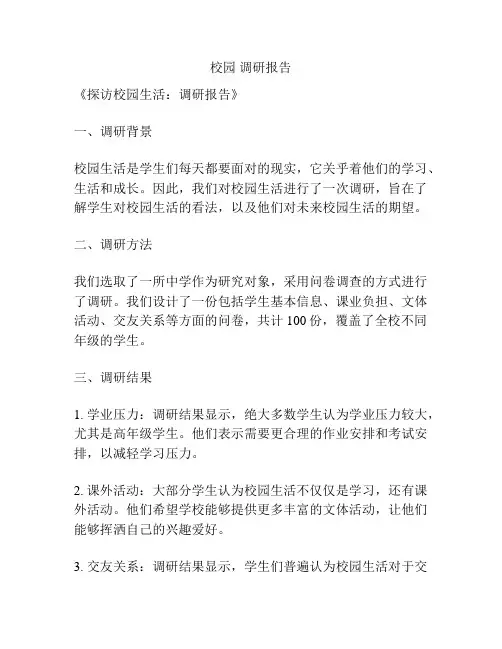 校园 调研报告

《探访校园生活：调研报告》

一、调研背景

校园生活是学生们每天都要面对的现实，它关乎着他们的学习、生活和成长。因此，我们对校园生活进行了一次调研，旨在了解学生对校园生活的看法，以及他们对未来校园生活的期望。

二、调研方法

我们选取了一所中学作为研究对象，采用问卷调查的方式进行了调研。我们设计了一份包括学生基本信息、课业负担、文体活动、交友关系等方面的问卷，共计 100 份，覆盖了全校不同年级的学生。

三、调研结果

1. 学业压力：调研结果显示，绝大多数学生认为学业压力较大，尤其是高年级学生。他们表示需要更合理的作业安排和考试安排，以减轻学习压力。

2. 课外活动：大部分学生认为校园生活不仅仅是学习，还有课外活动。他们希望学校能够提供更多丰富的文体活动，让他们能够挥洒自己的兴趣爱好。

3. 交友关系：调研结果显示，学生们普遍认为校园生活对于交